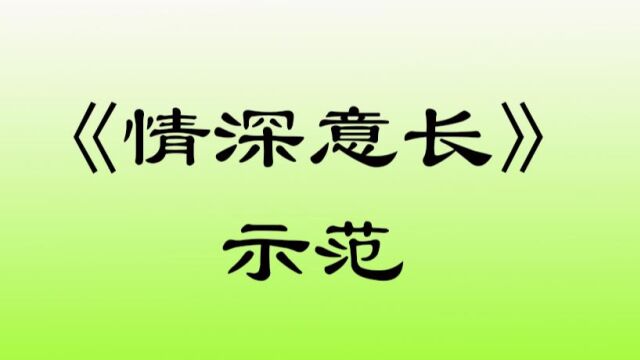 《情深意长》
示范